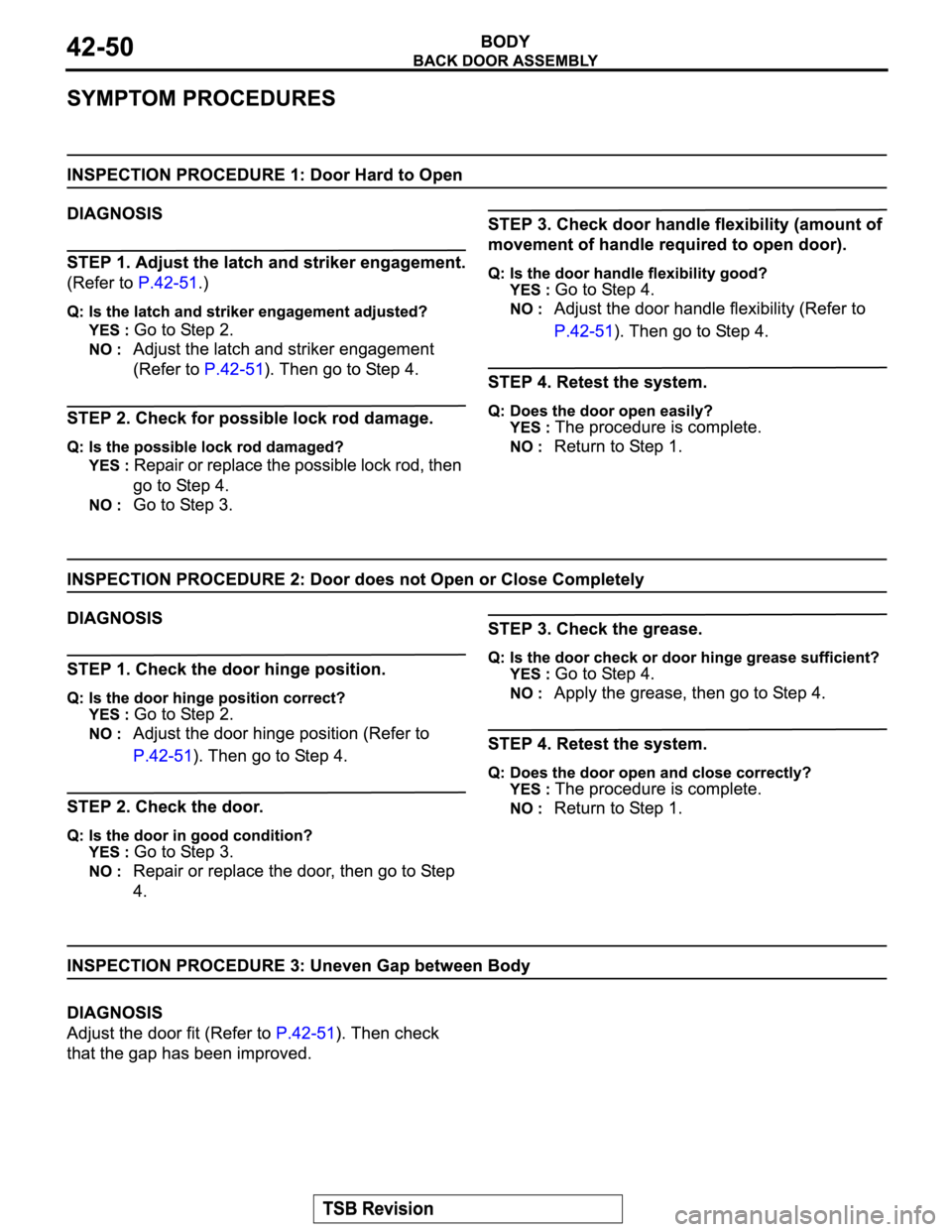 42-50

BODY
BACK DOOR ASSEMBLY

SYMPTOM PROCEDURES

INSPECTION PROCEDURE 1: Door Hard to Open

DIAGNOSIS

STEP 1. Adjust the latch and striker engagement.
(Refer to P.42-51.)

Q: Is the latch and striker engagement adjusted?
YES : Go to Step 2.
NO : Adjust the latch and striker engagement (Refer to P.42-51). Then go to Step 4.

STEP 2. Check for possible lock rod damage.

Q: Is the possible lock rod damaged?
YES : Repair or replace the possible lock rod, then go to Step 4.
NO : Go to Step 3.

STEP 3. Check door handle flexibility (amount of movement of handle required to open door).

Q: Is the door handle flexibility good?
YES : Go to Step 4.
NO : Adjust the door handle flexibility (Refer to P.42-51). Then go to Step 4.

STEP 4. Retest the system.

Q: Does the door open easily?
YES : The procedure is complete.
NO : Return to Step 1.

INSPECTION PROCEDURE 2: Door does not Open or Close Completely

DIAGNOSIS

STEP 1. Check the door hinge position.

Q: Is the door hinge position correct?
YES : Go to Step 2.
NO : Adjust the door hinge position (Refer to P.42-51). Then go to Step 4.

STEP 2. Check the door.

Q: Is the door in good condition?
YES : Go to Step 3.
NO : Repair or replace the door, then go to Step 4.

STEP 3. Check the grease.

Q: Is the door check or door hinge grease sufficient?
YES : Go to Step 4.
NO : Apply the grease, then go to Step 4.

STEP 4. Retest the system.

Q: Does the door open and close correctly?
YES : The procedure is complete.
NO : Return to Step 1.

INSPECTION PROCEDURE 3: Uneven Gap between Body

DIAGNOSIS
Adjust the door fit (Refer to P.42-51). Then check that the gap has been improved.

TSB Revision

carmanualsonline.info